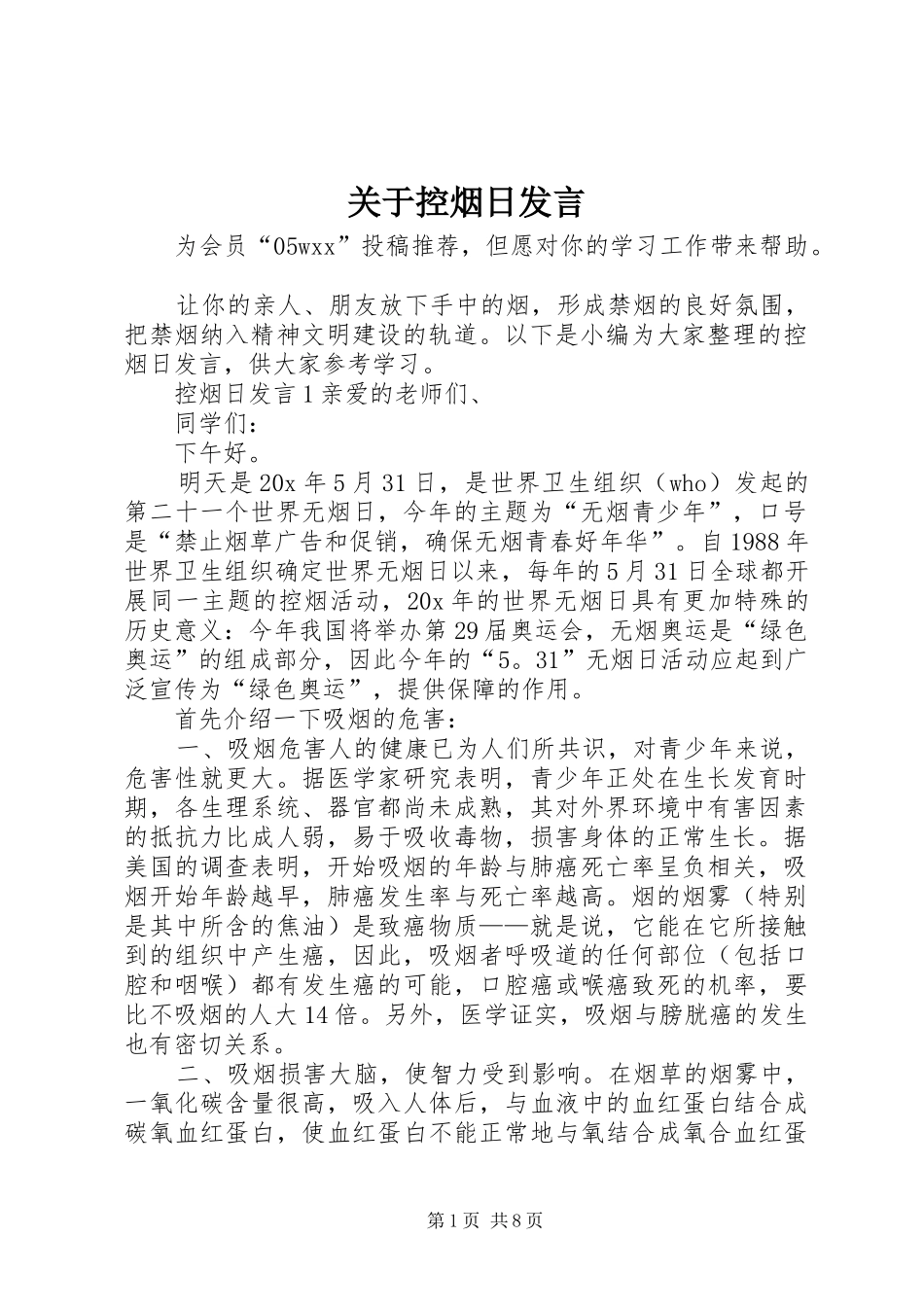 关于控烟日发言

为会员“05wxx”投稿推荐，但愿对你的学习工作带来帮助。

让你的亲人、朋友放下手中的烟，形成禁烟的良好氛围，把禁烟纳入精神文明建设的轨道。以下是小编为大家整理的控烟日发言，供大家参考学习。

控烟日发言1亲爱的老师们、

同学们：

下午好。

明天是20x年5月31日，是世界卫生组织（who）发起的第二十一个世界无烟日，今年的主题为“无烟青少年”，口号是“禁止烟草广告和促销，确保无烟青春好年华”。自1988年世界卫生组织确定世界无烟日以来，每年的5月31日全球都开展同一主题的控烟活动，20x年的世界无烟日具有更加特殊的历史意义：今年我国将举办第29届奥运会，无烟奥运是“绿色奥运”的组成部分，因此今年的“5。31”无烟日活动应起到广泛宣传为“绿色奥运”，提供保障的作用。

首先介绍一下吸烟的危害：

一、吸烟危害人的健康已为人们所共识，对青少年来说，危害性就更大。据医学家研究表明，青少年正处在生长发育时期，各生理系统、器官都尚未成熟，其对外界环境中有害因素的抵抗力比成人弱，易于吸收毒物，损害身体的正常生长。据美国的调查表明，开始吸烟的年龄与肺癌死亡率呈负相关，吸烟开始年龄越早，肺癌发生率与死亡率越高。烟的烟雾（特别是其中所含的焦油）是致癌物质——就是说，它能在它所接触到的组织中产生癌，因此，吸烟者呼吸道的任何部位（包括口腔和咽喉）都有发生癌的可能，口腔癌或喉癌致死的机率，要比不吸烟的人大14倍。另外，医学证实，吸烟与膀胱癌的发生也有密切关系。

二、吸烟损害大脑，使智力受到影响。在烟草的烟雾中，一氧化碳含量很高，吸入人体后，与血液中的血红蛋白结合成碳氧血红蛋白，使血红蛋白不能正常地与氧结合成氧合血红蛋

第1页 共8页